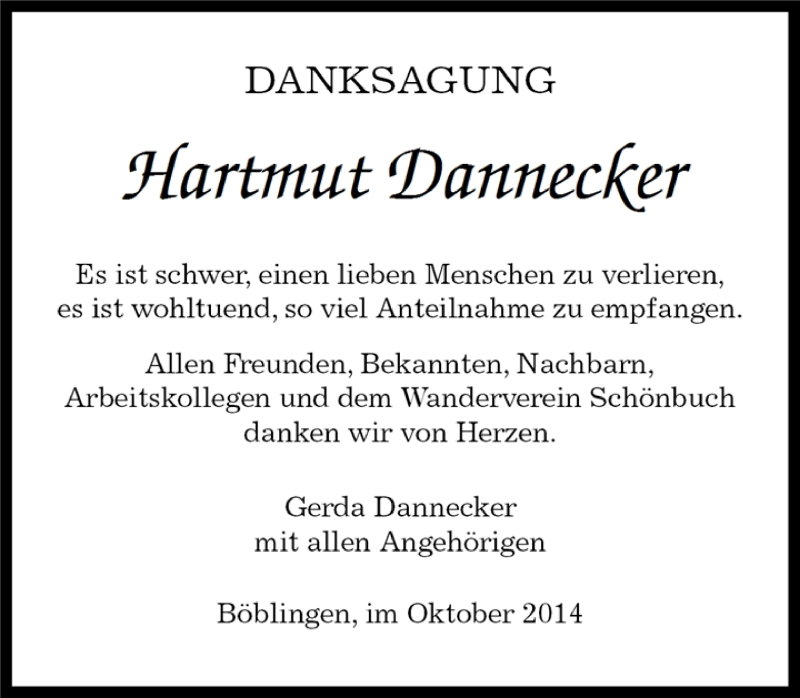 DANKSAGUNG

Hartmut Dannecker

Es ist schwer, einen lieben Menschen zu verlieren, es ist wohltuend, so viel Anteilnahme zu empfangen.

Allen Freunden, Bekannten, Nachbarn, Arbeitskollegen und dem Wanderverein Schönbuch danken wir von Herzen.

Gerda Dannecker
mit allen Angehörigen

Böblingen, im Oktober 2014